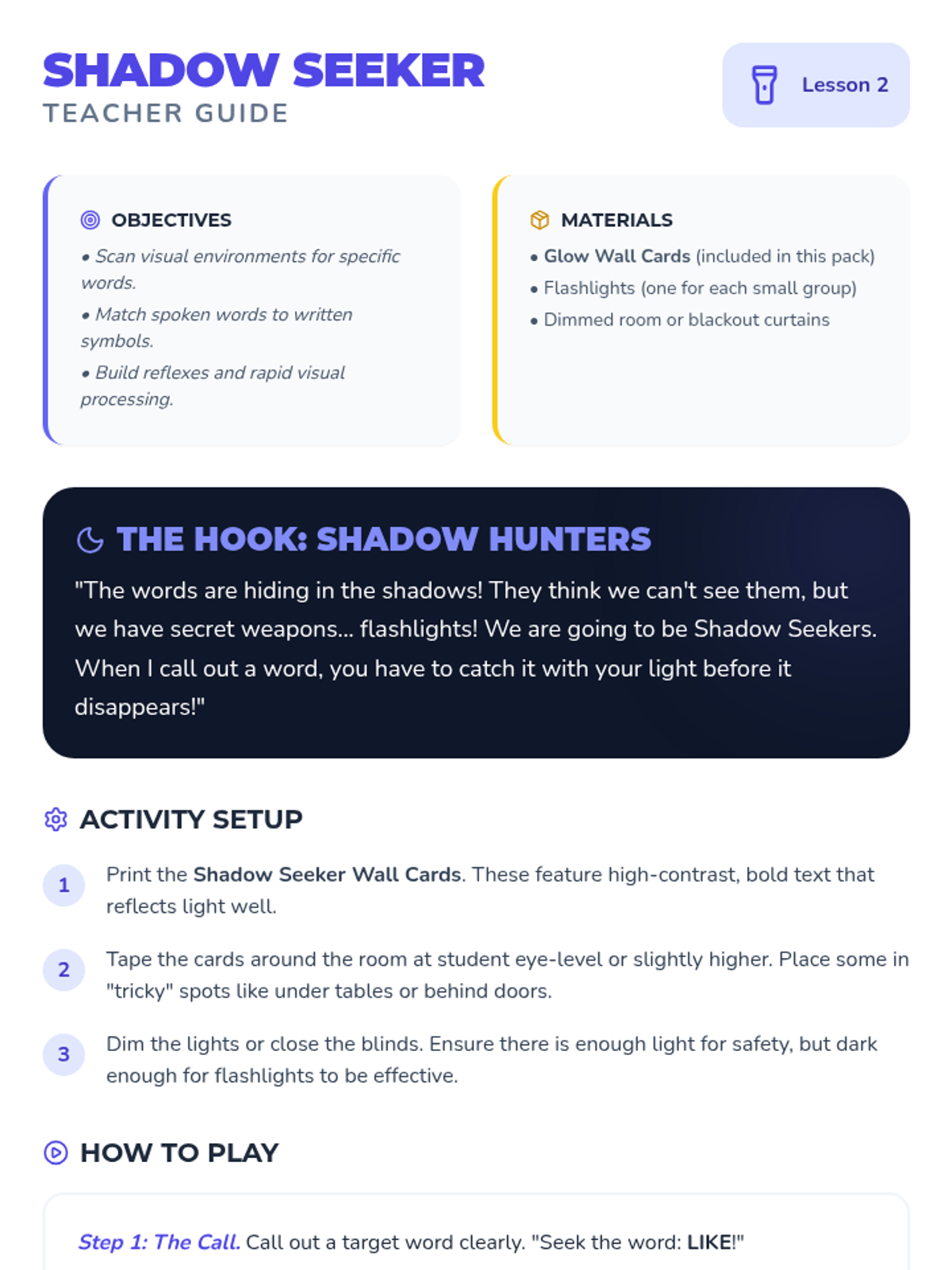 SHADOW SEEKER
TEACHER GUIDE

Lesson 2

OBJECTIVES

• Scan visual environments for specific words.

• Match spoken words to written symbols.

• Build reflexes and rapid visual processing.

MATERIALS

• Glow Wall Cards (included in this pack)

• Flashlights (one for each small group)

• Dimmed room or blackout curtains

THE HOOK: SHADOW HUNTERS

"The words are hiding in the shadows! They think we can't see them, but we have secret weapons... flashlights! We are going to be Shadow Seekers. When I call out a word, you have to catch it with your light before it disappears!"

ACTIVITY SETUP

1 Print the Shadow Seeker Wall Cards. These feature high-contrast, bold text that reflects light well.

2 Tape the cards around the room at student eye-level or slightly higher. Place some in "tricky" spots like under tables or behind doors.

3 Dim the lights or close the blinds. Ensure there is enough light for safety, but dark enough for flashlights to be effective.

HOW TO PLAY

Step 1: The Call. Call out a target word clearly. "Seek the word: LIKE!"